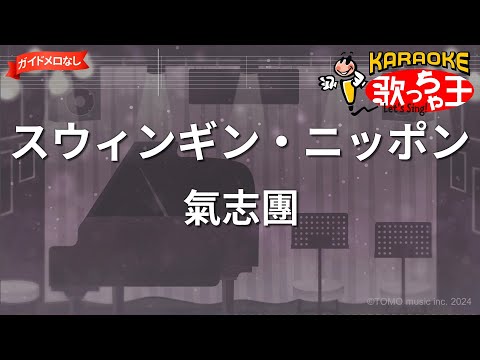 ガイドメロなし

KARAOKE
歌っちゃ王
Let's Sing!

スウィンギン・ニッポン
氣志團

©TOMO music inc. 2024